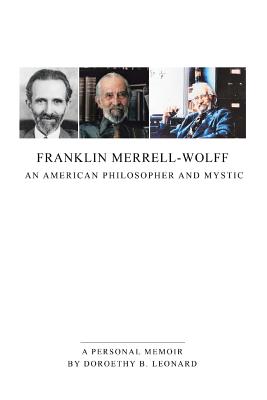 FRANKLIN MERRELL-WOLFF
AN AMERICAN PHILOSOPHER AND MYSTIC

A PERSONAL MEMOIR
BY DOROETHY B. LEONARD